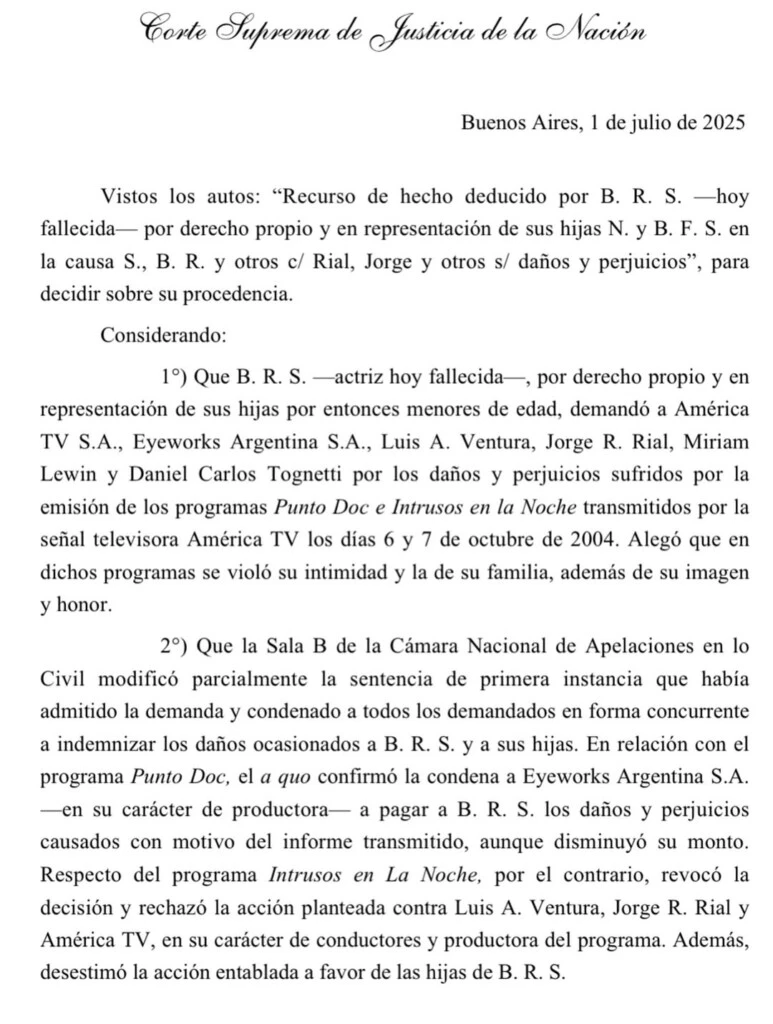 Corte Suprema de Justicia de la Nación

Buenos Aires, 1 de julio de 2025

Vistos los autos: “Recurso de hecho deducido por B. R. S. —hoy fallecida— por derecho propio y en representación de sus hijas N. y B. F. S. en la causa S., B. R. y otros c/ Rial, Jorge y otros s/ daños y perjuicios”, para decidir sobre su procedencia.

Considerando:

1°) Que B. R. S. —actriz hoy fallecida—, por derecho propio y en representación de sus hijas por entonces menores de edad, demandó a América TV S.A., Eyeworks Argentina S.A., Luis A. Ventura, Jorge R. Rial, Miriam Lewin y Daniel Carlos Tognetti por los daños y perjuicios sufridos por la emisión de los programas Punto Doc e Intrusos en la Noche transmitidos por la señal televisora América TV los días 6 y 7 de octubre de 2004. Alegó que en dichos programas se violó su intimidad y la de su familia, además de su imagen y honor.

2°) Que la Sala B de la Cámara Nacional de Apelaciones en lo Civil modificó parcialmente la sentencia de primera instancia que había admitido la demanda y condenado a todos los demandados en forma concurrente a indemnizar los daños ocasionados a B. R. S. y a sus hijas. En relación con el programa Punto Doc, el a quo confirmó la condena a Eyeworks Argentina S.A. —en su carácter de productora— a pagar a B. R. S. los daños y perjuicios causados con motivo del informe transmitido, aunque disminuyó su monto. Respecto del programa Intrusos en La Noche, por el contrario, revocó la decisión y rechazó la acción planteada contra Luis A. Ventura, Jorge R. Rial y América TV, en su carácter de conductores y productora del programa. Además, desestimó la acción entablada a favor de las hijas de B. R. S.